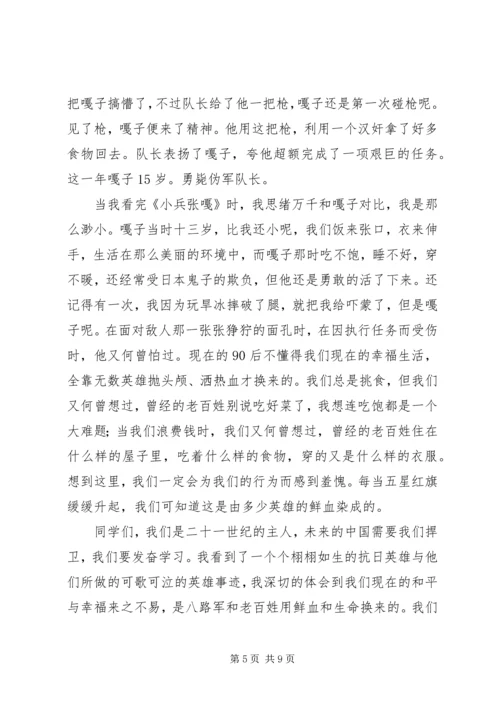 把嘎子搞懵了，不过队长给了他一把枪，嘎子还是第一次碰枪呢。见了枪，嘎子便来了精神。他用这把枪，利用一个汉奸拿了好多食物回去。队长表扬了嘎子，夸他超额完成了一项艰巨的任务。这一年嘎子15岁。勇毙伪军队长。

当我看完《小兵张嘎》时，我思绪万千和嘎子对比，我是那么渺小。嘎子当时十三岁，比我还小呢，我们饭来张口，衣来伸手，生活在那么美丽的环境中，而嘎子那时吃不饱，睡不好，穿不暖，还经常受日本鬼子的欺负，但他还是勇敢的活了下来。还记得有一次，我因为玩旱冰摔破了腿，就把我给吓蒙了，但是嘎子呢。在面对敌人那一张张狰狞的面孔时，在因执行任务而受伤时，他又何曾怕过。现在的90后不懂得我们现在的幸福生活，全靠无数英雄抛头颅、洒热血才换来的。我们总是挑食，但我们又何曾想过，曾经的老百姓别说吃好菜了，我想连吃饱都是一个大难题；当我们浪费钱时，我们又何曾想过，曾经的老百姓住在什么样的屋子里，吃着什么样的食物，穿的又是什么样的衣服。想到这里，我们一定会为我们的行为而感到羞愧。每当五星红旗缓缓升起，我们可知道这是由多少英雄的鲜血染成的。

同学们，我们是二十一世纪的主人，未来的中国需要我们捍卫，我们要发奋学习。我看到了一个个栩栩如生的抗日英雄与他们所做的可歌可泣的英雄事迹，我深切的体会到我们现在的和平与幸福来之不易，是八路军和老百姓用鲜血和生命换来的。我们

第5页 共9页